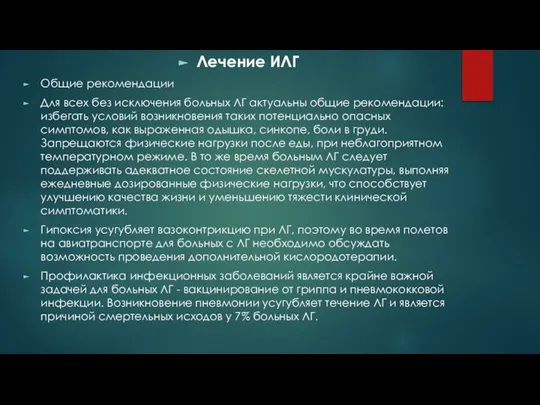 Лечение ИЛГ

Общие рекомендации

Для всех без исключения больных ЛГ актуальны общие рекомендации: избегать условий возникновения таких потенциально опасных симптомов, как выраженная одышка, синкопе, боли в груди. Запрещаются физические нагрузки после еды, при неблагоприятном температурном режиме. В то же время больным ЛГ следует поддерживать адекватное состояние скелетной мускулатуры, выполняя ежедневные дозированные физические нагрузки, что способствует улучшению качества жизни и уменьшению тяжести клинической симптоматики.

Гипоксия усугубляет вазоконтрикцию при ЛГ, поэтому во время полетов на авиатранспорте для больных с ЛГ необходимо обсуждать возможность проведения дополнительной кислородотерапии.

Профилактика инфекционных заболеваний является крайне важной задачей для больных ЛГ - вакцинирование от гриппа и пневмококковой инфекции. Возникновение пневмонии усугубляет течение ЛГ и является причиной смертельных исходов у 7% больных ЛГ.